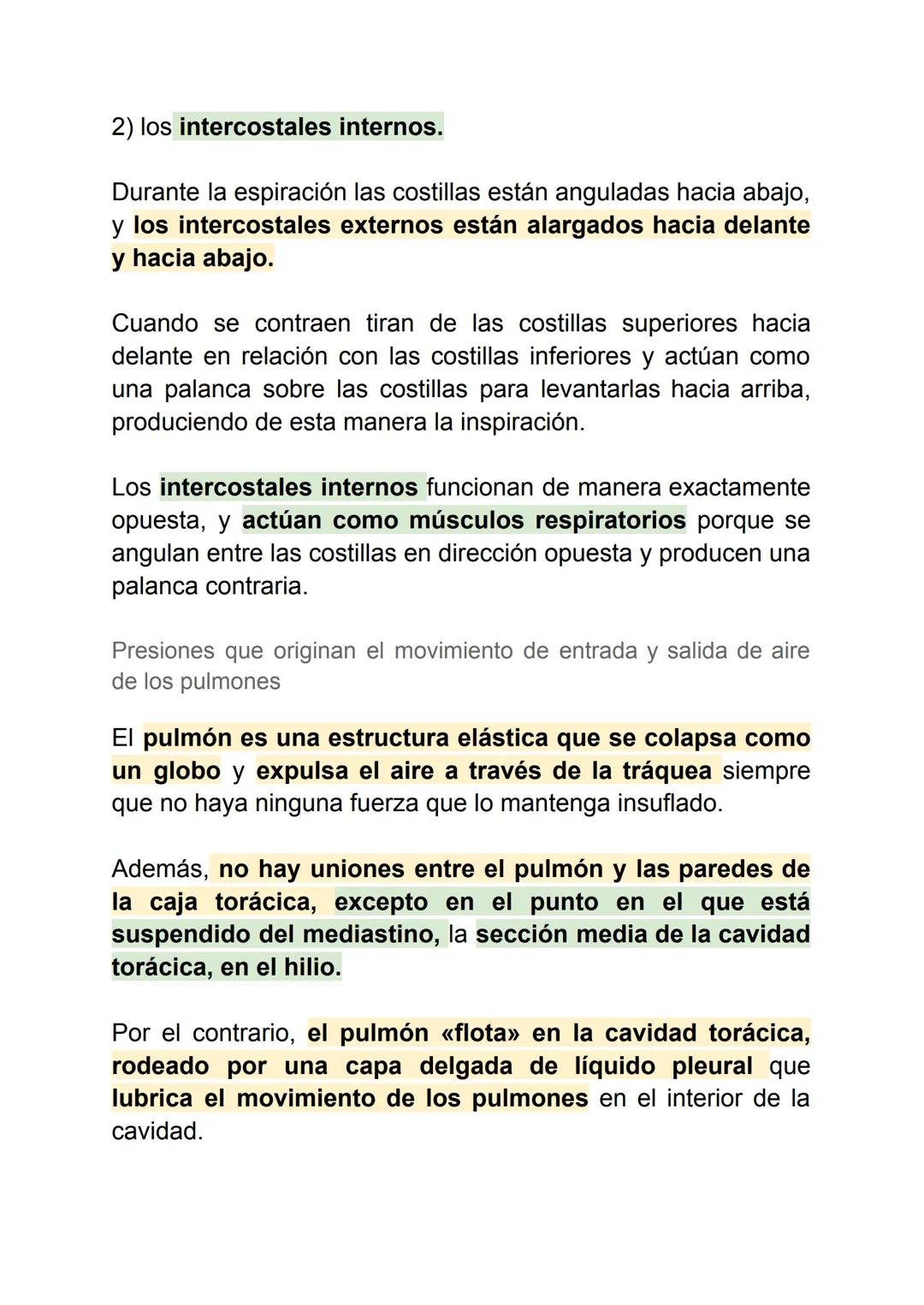 2) los intercostales internos.

Durante la espiración las costillas están anguladas hacia abajo, y los intercostales externos están alargados hacia delante y hacia abajo.

Cuando se contraen tiran de las costillas superiores hacia delante en relación con las costillas inferiores y actúan como una palanca sobre las costillas para levantarlas hacia arriba, produciendo de esta manera la inspiración.

Los intercostales internos funcionan de manera exactamente opuesta, y actúan como músculos respiratorios porque se angulan entre las costillas en dirección opuesta y producen una palanca contraria.

Presiones que originan el movimiento de entrada y salida de aire de los pulmones

El pulmón es una estructura elástica que se colapsa como un globo y expulsa el aire a través de la tráquea siempre que no haya ninguna fuerza que lo mantenga insuflado.

Además, no hay uniones entre el pulmón y las paredes de la caja torácica, excepto en el punto en el que está suspendido del mediastino, la sección media de la cavidad torácica, en el hilio.

Por el contrario, el pulmón «flota» en la cavidad torácica, rodeado por una capa delgada de líquido pleural que lubrica el movimiento de los pulmones en el interior de la cavidad.